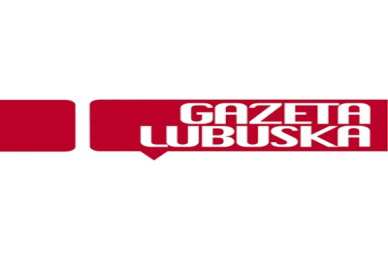 GAZETA
LUBUSKA